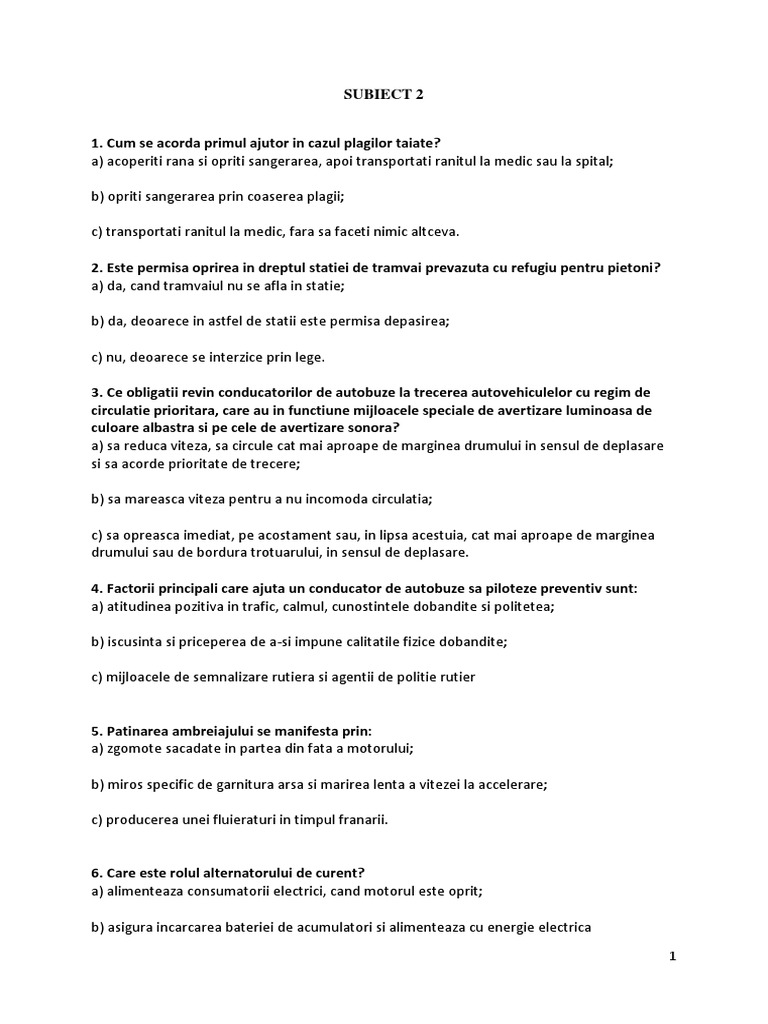 SUBIECT 2

1. Cum se acorda primul ajutor in cazul plagilor taiate?
a) acoperiti rana si opriti sangerarea, apoi transportati ranitul la medic sau la spital;

b) opriti sangerarea prin coaserea plagii;

c) transportati ranitul la medic, fara sa faceti nimic altceva.

2. Este permisa oprirea in dreptul statiei de tramvai prevazuta cu refugiu pentru pietoni?
a) da, cand tramvaiul nu se afla in statie;

b) da, deoarece in astfel de statii este permisa depasirea;

c) nu, deoarece se interzice prin lege.

3. Ce obligatii revin conducatorilor de autobuze la trecerea autovehiculelor cu regim de circulatie prioritara, care au in functiune mijloacele speciale de avertizare luminoasa de culoare albastra si pe cele de avertizare sonora?
a) sa reduca viteza, sa circule cat mai aproape de marginea drumului in sensul de deplasare si sa acorde prioritate de trecere;

b) sa mareasca viteza pentru a nu incomoda circulatia;

c) sa opreasca imediat, pe acostament sau, in lipsa acestuia, cat mai aproape de marginea drumului sau de bordura trotuarului, in sensul de deplasare.

4. Factorii principali care ajuta un conducator de autobuze sa piloteze preventiv sunt:
a) atitudinea pozitiva in trafic, calmul, cunostintele dobandite si politetea;

b) iscusinta si priceperea de a-si impune calitatile fizice dobandite;

c) mijloacele de semnalizare rutiera si agentii de politie rutier

5. Patinarea ambreiajului se manifesta prin:
a) zgomote sacadate in partea din fata a motorului;

b) miros specific de garnitura arsa si marirea lenta a vitezei la accelerare;

c) producerea unei fluieraturi in timpul franarii.

6. Care este rolul alternatorului de curent?
a) alimenteaza consumatorii electrici, cand motorul este oprit;

b) asigura incarcarea bateriei de acumulatori si alimenteaza cu energie electrica

1